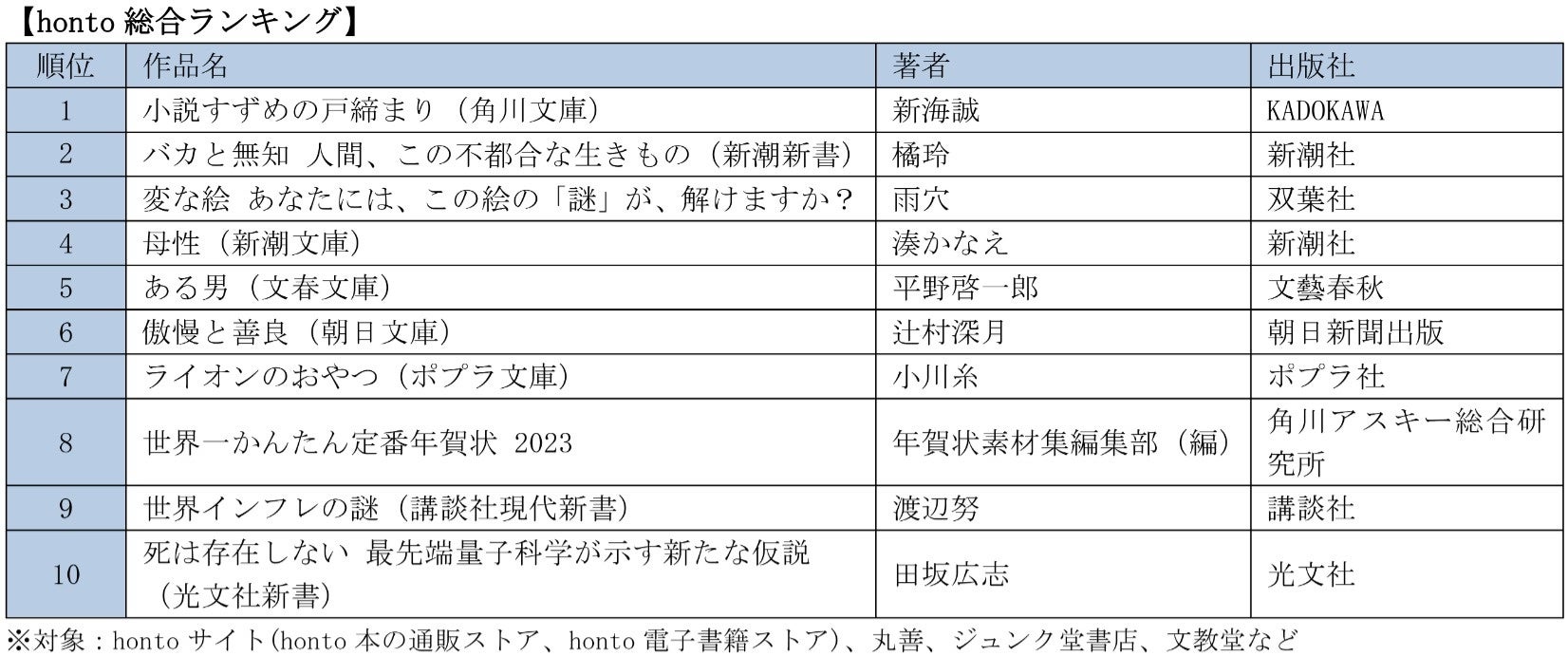 【honto 総合ランキング】

| 順位 | 作品名 | 著者 | 出版社 |
|---|---|---|---|
| 1 | 小説すずめの戸締まり（角川文庫） | 新海誠 | KADOKAWA |
| 2 | バカと無知 人間、この不都合な生きもの（新潮新書） | 橘玲 | 新潮社 |
| 3 | 変な絵 あなたには、この絵の「謎」が、解けますか？ | 雨穴 | 双葉社 |
| 4 | 母性（新潮文庫） | 湊かなえ | 新潮社 |
| 5 | ある男（文春文庫） | 平野啓一郎 | 文藝春秋 |
| 6 | 傲慢と善良（朝日文庫） | 辻村深月 | 朝日新聞出版 |
| 7 | ライオンのおやつ（ポプラ文庫） | 小川糸 | ポプラ社 |
| 8 | 世界一かんたん定番年賀状 2023 | 年賀状素材集編集部（編） | 角川アスキー総合研究所 |
| 9 | 世界インフレの謎（講談社現代新書） | 渡辺努 | 講談社 |
| 10 | 死は存在しない 最先端量子科学が示す新たな仮説（光文社新書） | 田坂広志 | 光文社 |

※対象：honto サイト（honto 本の通販ストア、honto 電子書籍ストア）、丸善、ジュンク堂書店、文教堂など